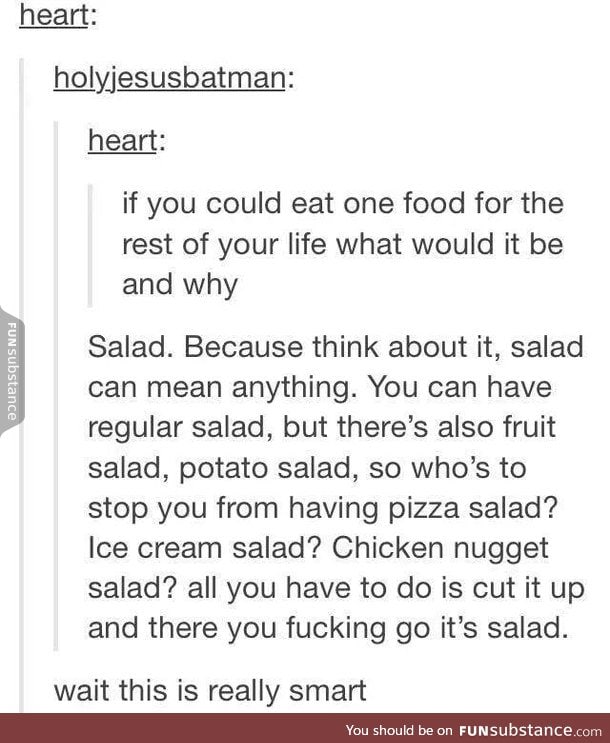 heart:

holyjesusbatman:

heart:

if you could eat one food for the rest of your life what would it be and why

FUNsubstance

Salad. Because think about it, salad can mean anything. You can have regular salad, but there's also fruit salad, potato salad, so who's to stop you from having pizza salad? Ice cream salad? Chicken nugget salad? all you have to do is cut it up and there you fucking go it's salad.

wait this is really smart

You should be on FUNsubstance.com